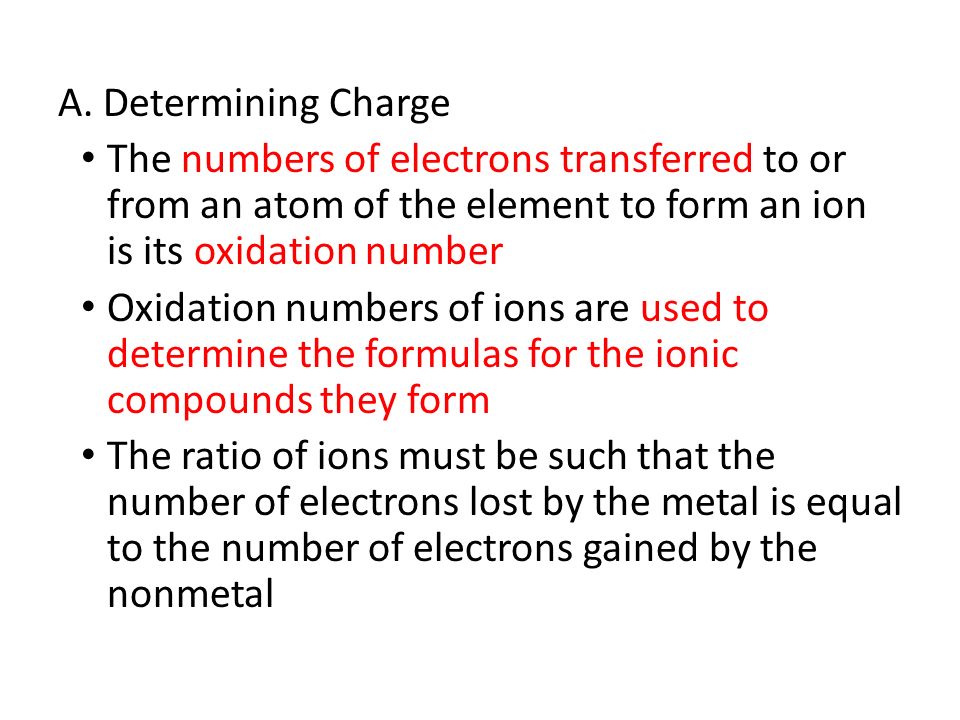 A. Determining Charge

• The numbers of electrons transferred to or from an atom of the element to form an ion is its oxidation number

• Oxidation numbers of ions are used to determine the formulas for the ionic compounds they form

• The ratio of ions must be such that the number of electrons lost by the metal is equal to the number of electrons gained by the nonmetal